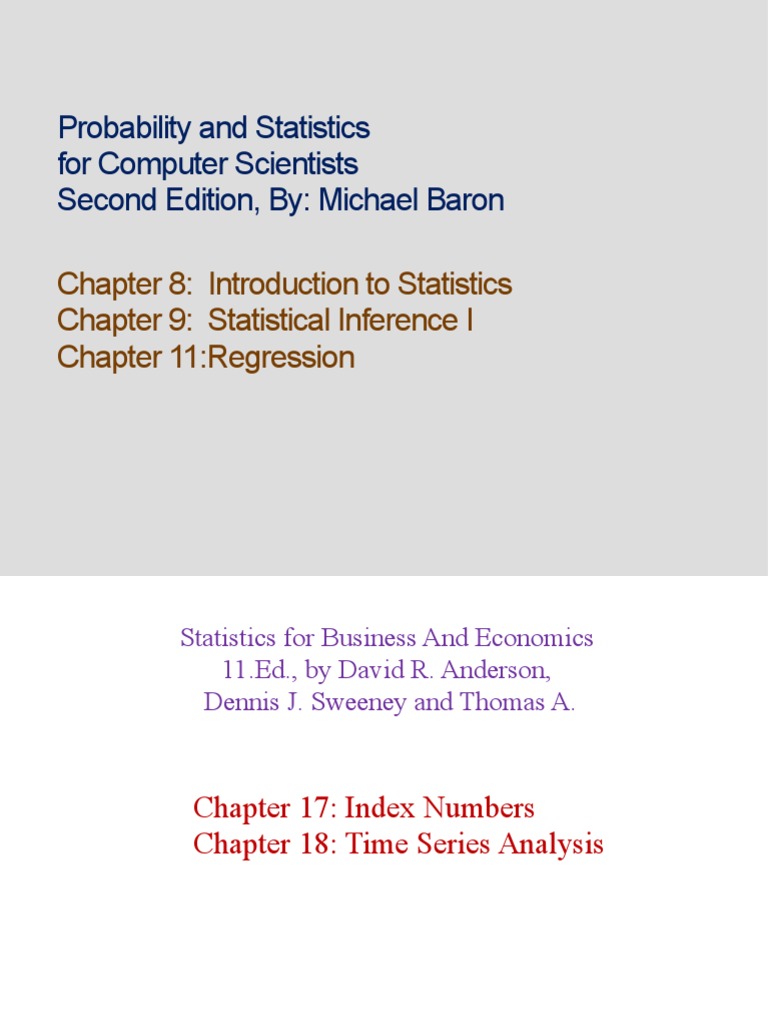 Probability and Statistics
for Computer Scientists
Second Edition, By: Michael Baron

Chapter 8: Introduction to Statistics
Chapter 9: Statistical Inference I
Chapter 11:Regression

Statistics for Business And Economics
11.Ed., by David R. Anderson,
Dennis J. Sweeney and Thomas A.

Chapter 17: Index Numbers
Chapter 18: Time Series Analysis